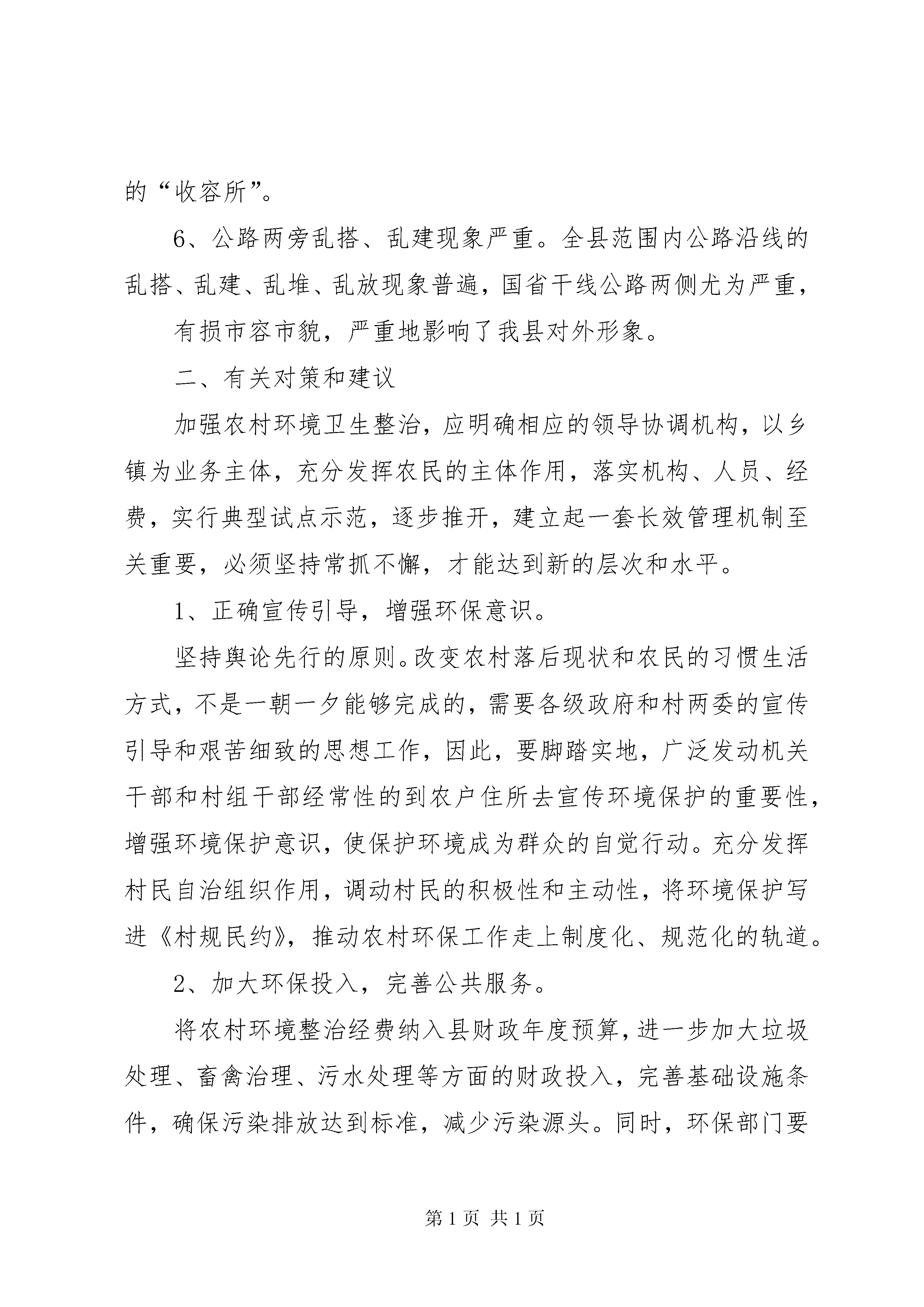 的“收容所”。

6、公路两旁乱搭、乱建现象严重。全县范围内公路沿线的乱搭、乱建、乱堆、乱放现象普遍，国省干线公路两侧尤为严重，

有损市容市貌，严重地影响了我县对外形象。

二、有关对策和建议

加强农村环境卫生整治，应明确相应的领导协调机构，以乡镇为业务主体，充分发挥农民的主体作用，落实机构、人员、经费，实行典型试点示范，逐步推开，建立起一套长效管理机制至关重要，必须坚持常抓不懈，才能达到新的层次和水平。

1、正确宣传引导，增强环保意识。

坚持舆论先行的原则。改变农村落后现状和农民的习惯生活方式，不是一朝一夕能够完成的，需要各级政府和村两委的宣传引导和艰苦细致的思想工作，因此，要脚踏实地，广泛发动机关干部和村组干部经常性的到农户住所去宣传环境保护的重要性，增强环境保护意识，使保护环境成为群众的自觉行动。充分发挥村民自治组织作用，调动村民的积极性和主动性，将环境保护写进《村规民约》，推动农村环保工作走上制度化、规范化的轨道。

2、加大环保投入，完善公共服务。

将农村环境整治经费纳入县财政年度预算，进一步加大垃圾处理、畜禽治理、污水处理等方面的财政投入，完善基础设施条件，确保污染排放达到标准，减少污染源头。同时，环保部门要

第 1 页 共 1 页